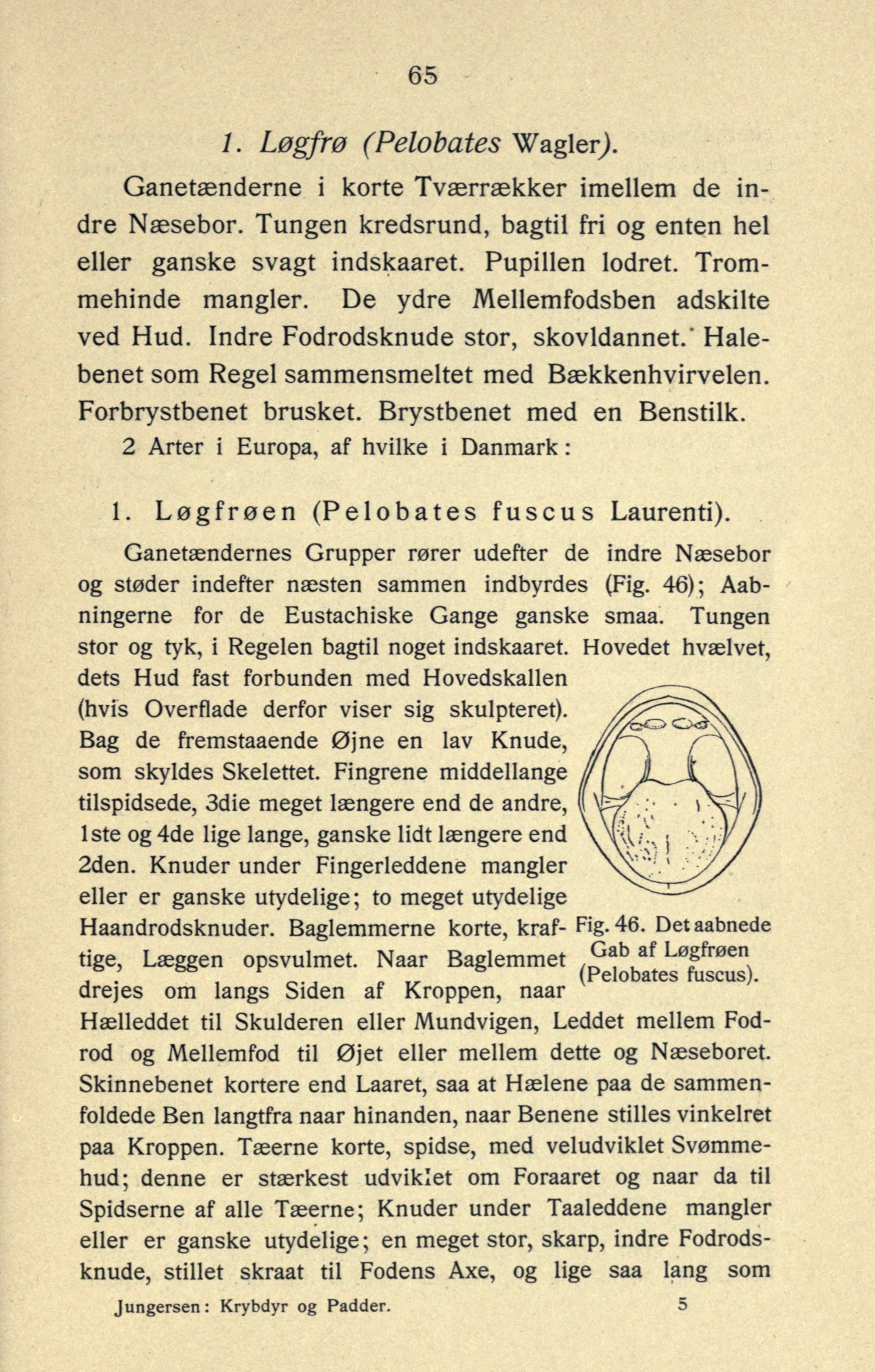 65

1. Løgfrø (Pelobates Wagler).

Ganetænderne i korte Tværrækker imellem de indre Næsebor. Tungen kredsrund, bagtil fri og enten hel eller ganske svagt indskaaret. Pupillen lodret. Trommehinde mangler. De ydre Mellemfodsben adskilte ved Hud. Indre Fodrodsknude stor, skovldannet. Halebenet som Regel sammensmeltet med Bækkenhvirvelen. Forbrystbenet brusket. Brystbenet med en Benstilk.

2 Arter i Europa, af hvilke i Danmark:

1. Løgfrøen (Pelobates fuscus Laurenti).

Ganetændernes Grupper rører udefter de indre Næsebor og støder indefter næsten sammen indbyrdes (Fig. 46); Aabningerne for de Eustachiske Gange ganske smaa. Tungen stor og tyk, i Regelen bagtil noget indskaaret. Hovedet hvælvet, dets Hud fast forbunden med Hovedskallen (hvis Overflade derfor viser sig skulpteret). Bag de fremstaaende Øjne en lav Knude, som skyldes Skelettet. Fingrene middellange tilspidsede, 3die meget længere end de andre, 1ste og 4de lige lange, ganske lidt længere end 2den. Knuder under Fingerleddene mangler eller er ganske utydelige; to meget utydelige Haandrodsknuder. Baglemmerne korte, kraftige, Læggen opsvulmet. Naar Baglemmet drejes om langs Siden af Kroppen, naar Hælleddet til Skulderen eller Mundvigen, Leddet mellem Fodrod og Mellemfod til Øjet eller mellem dette og Næseboret. Skinnebenet kortere end Laaret, saa at Hælene paa de sammenfoldede Ben langtfra naar hinanden, naar Benene stilles vinkelret paa Kroppen. Tæerne korte, spidse, med veludviklet Svømmehud; denne er stærkest udviklet om Foraaret og naar da til Spidserne af alle Tæerne; Knuder under Taaleddene mangler eller er ganske utydelige; en meget stor, skarp, indre Fodrodsknude, stillet skraat til Fodens Axe, og lige saa lang som

Fig. 46. Det aabnede Gab af Løgfrøen (Pelobates fuscus).

Jungersen: Krybdyr og Padder. 5